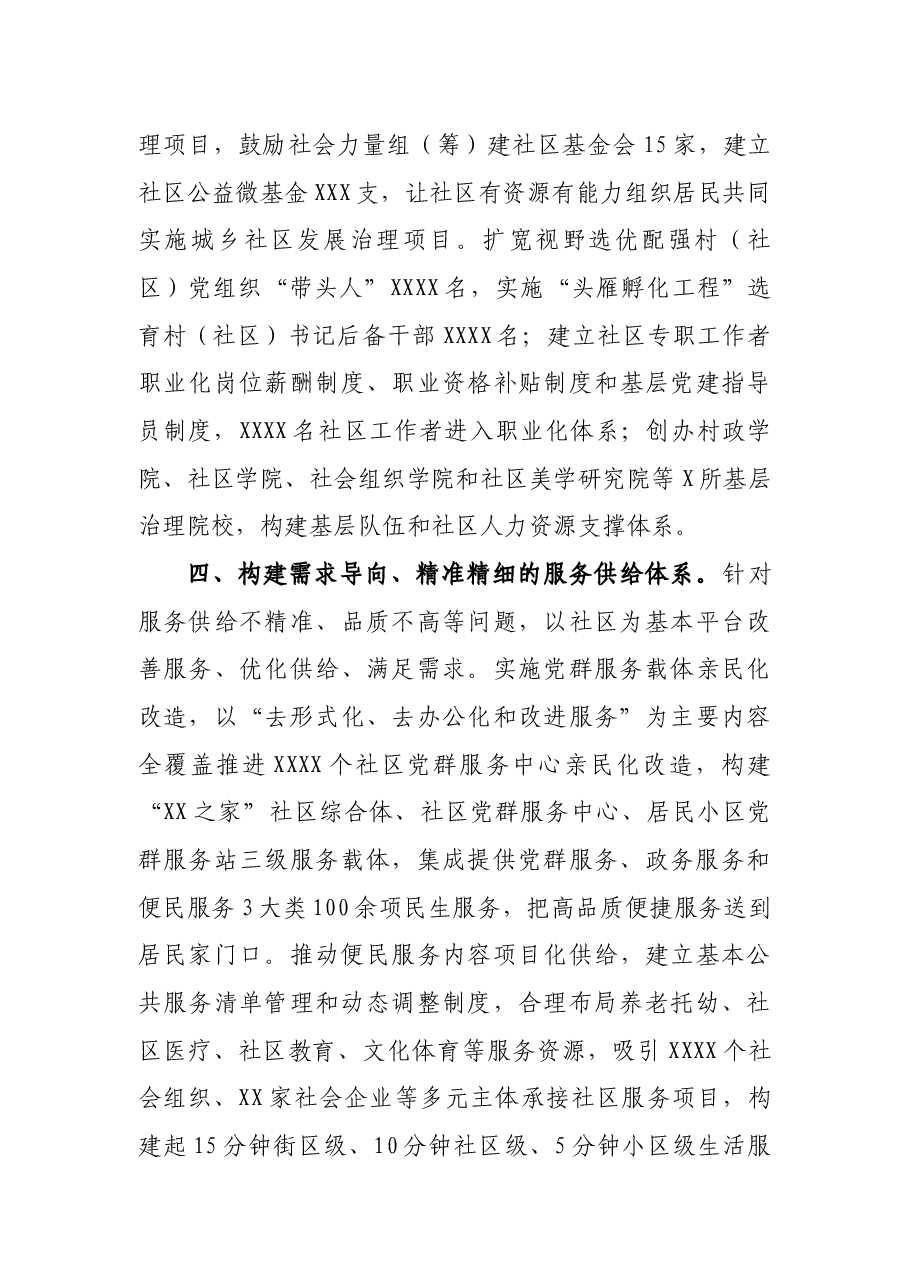 理项目，鼓励社会力量组（筹）建社区基金会15家，建立社区公益微基金XXX支，让社区有资源有能力组织居民共同实施城乡社区发展治理项目。扩宽视野选优配强村（社区）党组织“带头人”XXXX名，实施“头雁孵化工程”选育村（社区）书记后备干部XXXX名；建立社区专职工作者职业化岗位薪酬制度、职业资格补贴制度和基层党建指导员制度，XXXX名社区工作者进入职业化体系；创办村政学院、社区学院、社会组织学院和社区美学研究院等X所基层治理院校，构建基层队伍和社区人力资源支撑体系。

四、构建需求导向、精准精细的服务供给体系。针对服务供给不精准、品质不高等问题，以社区为基本平台改善服务、优化供给、满足需求。实施党群服务载体亲民化改造，以“去形式化、去办公化和改进服务”为主要内容全覆盖推进XXXX个社区党群服务中心亲民化改造，构建“XX之家”社区综合体、社区党群服务中心、居民小区党群服务站三级服务载体，集成提供党群服务、政务服务和便民服务3大类100余项民生服务，把高品质便捷服务送到居民家门口。推动便民服务内容项目化供给，建立基本公共服务清单管理和动态调整制度，合理布局养老托幼、社区医疗、社区教育、文化体育等服务资源，吸引XXXX个社会组织、XX家社会企业等多元主体承接社区服务项目，构建起15分钟街区级、10分钟社区级、5分钟小区级生活服